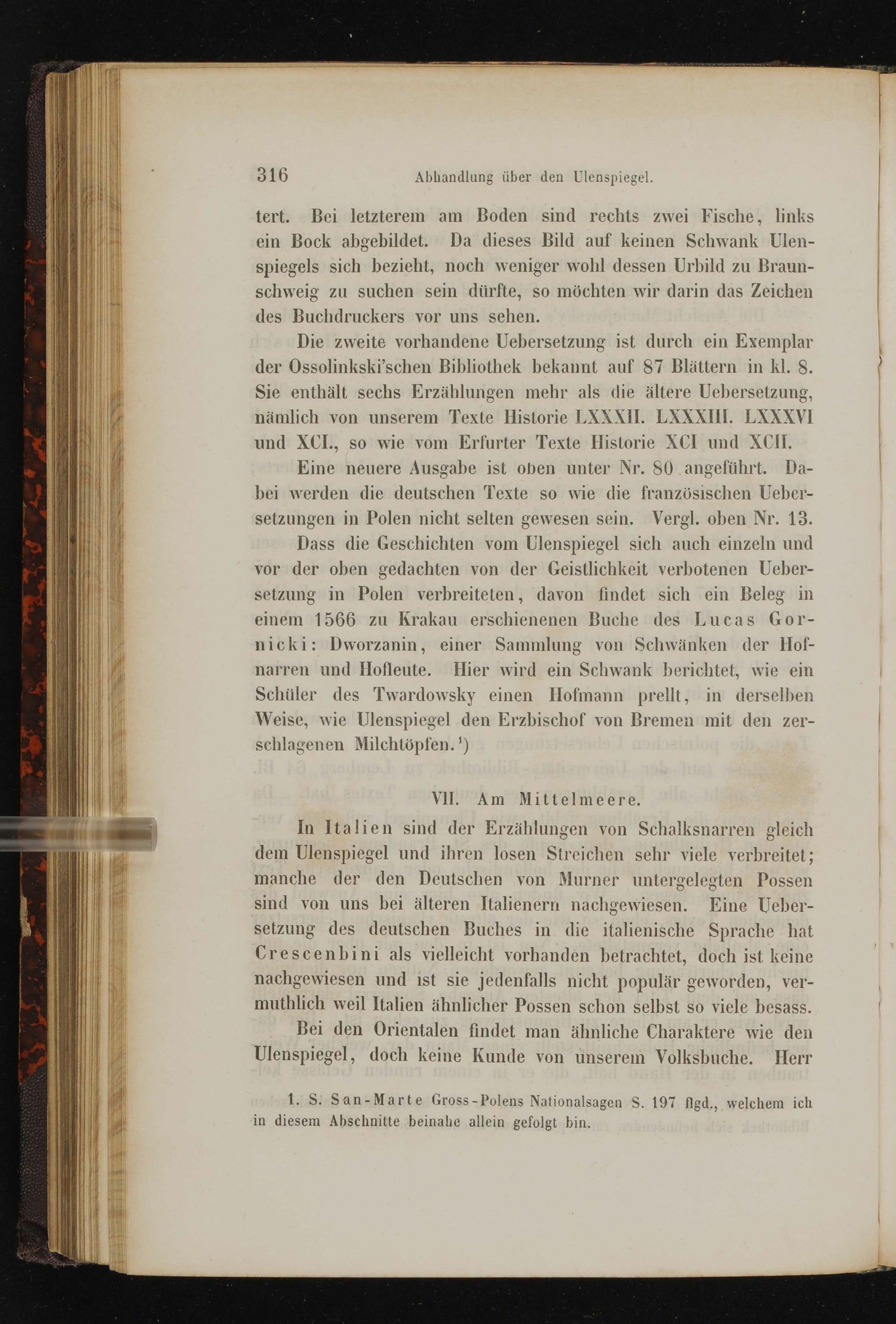 316 Abhandlung über den Ulenspiegel.

tert. Bei letzterem am Boden sind rechts zwei Fische, links ein Bock abgebildet. Da dieses Bild auf keinen Schwank Ulenspiegels sich bezieht, noch weniger wohl dessen Urbild zu Braunschweig zu suchen sein dürfte, so möchten wir darin das Zeichen des Buchdruckers vor uns sehen.

Die zweite vorhandene Uebersetzung ist durch ein Exemplar der Ossolinkski'schen Bibliothek bekannt auf 87 Blättern in kl. 8. Sie enthält sechs Erzählungen mehr als die ältere Uebersetzung, nämlich von unserem Texte Historie LXXXII. LXXXIII. LXXXVI und XCI., so wie vom Erfurter Texte Historie XCI und XCII.

Eine neuere Ausgabe ist oben unter Nr. 80 angeführt. Dabei werden die deutschen Texte so wie die französischen Uebersetzungen in Polen nicht selten gewesen sein. Vergl. oben Nr. 13.

Dass die Geschichten vom Ulenspiegel sich auch einzeln und vor der oben gedachten von der Geistlichkeit verbotenen Uebersetzung in Polen verbreiteten, davon findet sich ein Beleg in einem 1566 zu Krakau erschienenen Buche des Lucas Gornicki: Dworzanin, einer Sammlung von Schwänken der Hofnarren und Hofleute. Hier wird ein Schwank berichtet, wie ein Schüler des Twardowsky einen Hofmann prellt, in derselben Weise, wie Ulenspiegel den Erzbischof von Bremen mit den zerschlagenen Milchtöpfen.¹)

VII. Am Mittelmeere.

In Italien sind der Erzählungen von Schalksnarren gleich dem Ulenspiegel und ihren losen Streichen sehr viele verbreitet; manche der den Deutschen von Murner untergelegten Possen sind von uns bei älteren Italienern nachgewiesen. Eine Uebersetzung des deutschen Buches in die italienische Sprache hat Crescenbini als vielleicht vorhanden betrachtet, doch ist keine nachgewiesen und ist sie jedenfalls nicht populär geworden, vermuthlich weil Italien ähnlicher Possen schon selbst so viele besass.

Bei den Orientalen findet man ähnliche Charaktere wie den Ulenspiegel, doch keine Kunde von unserem Volksbuche. Herr

1. S. San-Marte Gross-Polens Nationalsagen S. 197 flgd., welchem ich in diesem Abschnitte beinahe allein gefolgt bin.